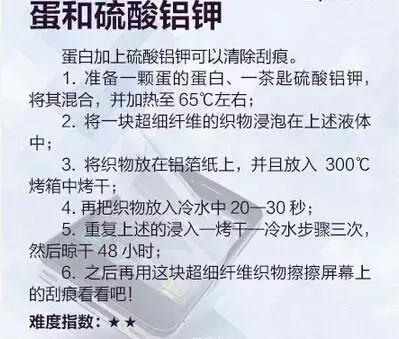 蛋和硫酸铝钾

蛋白加上硫酸铝钾可以清除刮痕。

1. 准备一颗蛋的蛋白、一茶匙硫酸铝钾，将其混合，并加热至 65℃左右；

2. 将一块超细纤维的织物浸泡在上述液体中；

3. 将织物放在铝箔纸上，并且放入 300℃烤箱中烤干；

4. 再把织物放入冷水中 20—30 秒；

5. 重复上述的浸入—烤干—冷水步骤三次，然后晾干 48 小时；

6. 之后再用这块超细纤维织物擦擦屏幕上的刮痕看看吧！

难度指数：★★